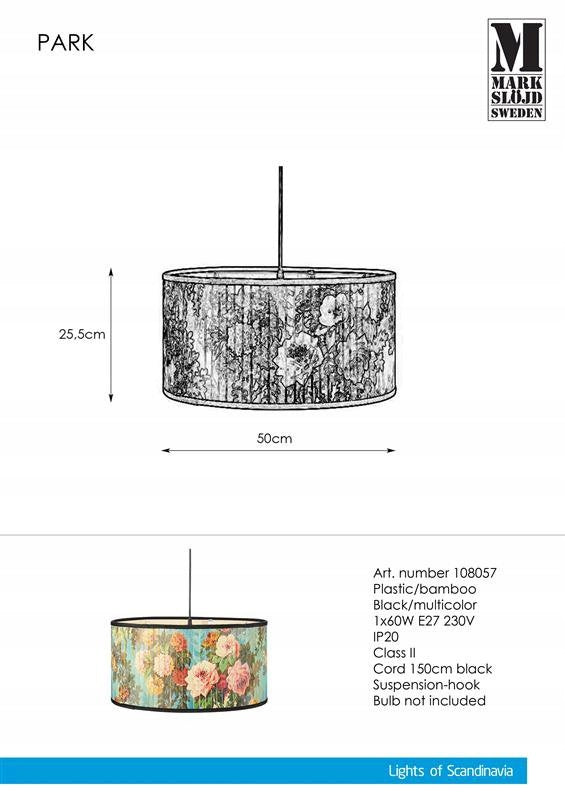 PARK

M
MARK
SLÖJD
SWEDEN

25,5cm

50cm

Art. number 108057
Plastic/bamboo
Black/multicolor
1x60W E27 230V
IP20
Class II
Cord 150cm black
Suspension-hook
Bulb not included

Lights of Scandinavia